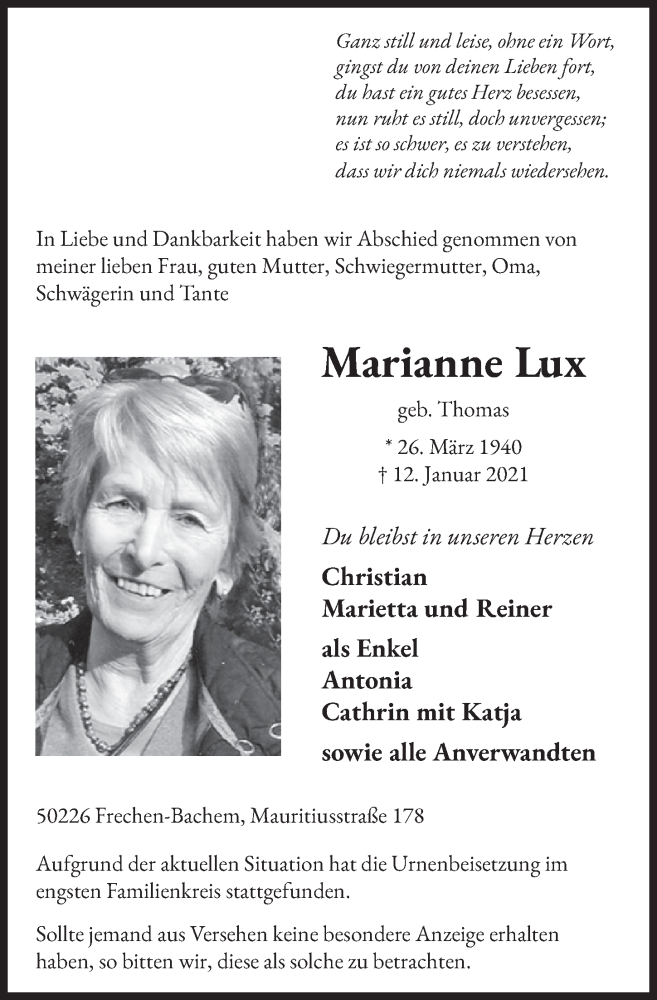 Ganz still und leise, ohne ein Wort,
gingst du von deinen Lieben fort,
du hast ein gutes Herz besessen,
nun ruht es still, doch unvergessen;
es ist so schwer, es zu verstehen,
dass wir dich niemals wiedersehen.

In Liebe und Dankbarkeit haben wir Abschied genommen von meiner lieben Frau, guten Mutter, Schwiegermutter, Oma, Schwägerin und Tante

Marianne Lux

geb. Thomas

* 26. März 1940
† 12. Januar 2021

Du bleibst in unseren Herzen

Christian
Marietta und Reiner

als Enkel
Antonia
Cathrin mit Katja

sowie alle Anverwandten

50226 Frechen-Bachem, Mauritiusstraße 178

Aufgrund der aktuellen Situation hat die Urnenbeisetzung im engsten Familienkreis stattgefunden.

Sollte jemand aus Versehen keine besondere Anzeige erhalten haben, so bitten wir, diese als solche zu betrachten.